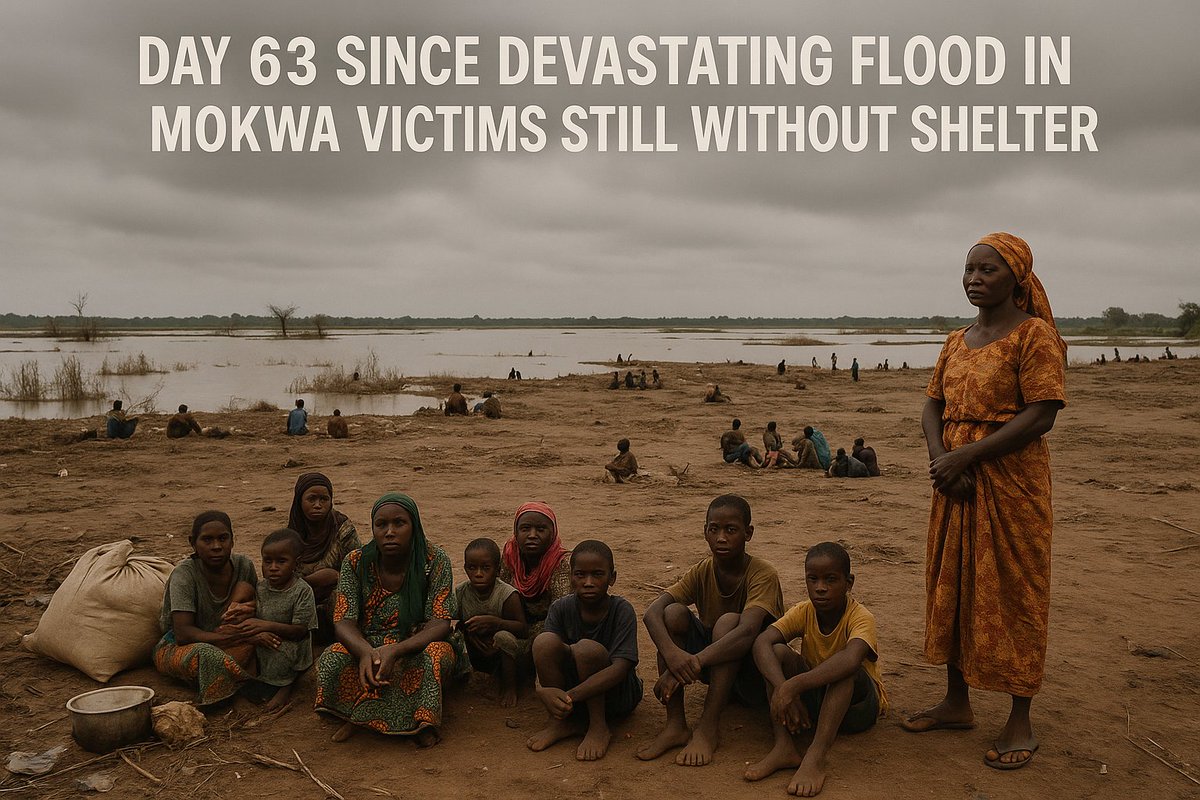 DAY 63 SINCE DEVASTATING FLOOD IN MOKWA VICTIMS STILL WITHOUT SHELTER